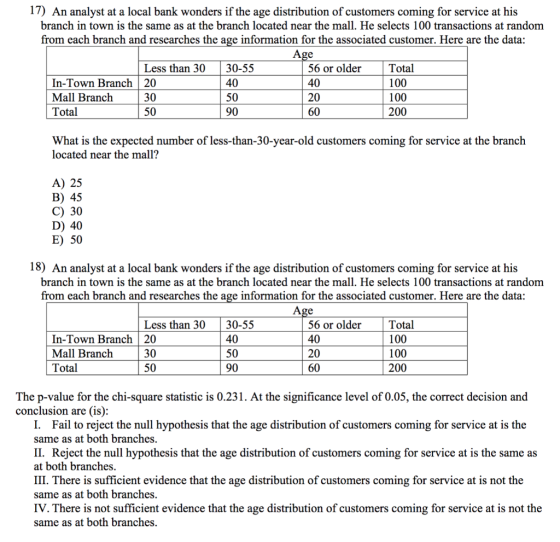 17) An analyst at a local bank wonders if the age distribution of customers coming for service at his branch in town is the same as at the branch located near the mall. He selects 100 transactions at random from each branch and researches the age information for the associated customer. Here are the data:

| | Age | | | |
|---|---|---|---|---|
| | Less than 30 | 30-55 | 56 or older | Total |
| In-Town Branch | 20 | 40 | 40 | 100 |
| Mall Branch | 30 | 50 | 20 | 100 |
| Total | 50 | 90 | 60 | 200 |

What is the expected number of less-than-30-year-old customers coming for service at the branch located near the mall?

A) 25
B) 45
C) 30
D) 40
E) 50

18) An analyst at a local bank wonders if the age distribution of customers coming for service at his branch in town is the same as at the branch located near the mall. He selects 100 transactions at random from each branch and researches the age information for the associated customer. Here are the data:

| | Age | | | |
|---|---|---|---|---|
| | Less than 30 | 30-55 | 56 or older | Total |
| In-Town Branch | 20 | 40 | 40 | 100 |
| Mall Branch | 30 | 50 | 20 | 100 |
| Total | 50 | 90 | 60 | 200 |

The p-value for the chi-square statistic is 0.231. At the significance level of 0.05, the correct decision and conclusion are (is):

I. Fail to reject the null hypothesis that the age distribution of customers coming for service at is the same as at both branches.
II. Reject the null hypothesis that the age distribution of customers coming for service at is the same as at both branches.
III. There is sufficient evidence that the age distribution of customers coming for service at is not the same as at both branches.
IV. There is not sufficient evidence that the age distribution of customers coming for service at is not the same as at both branches.